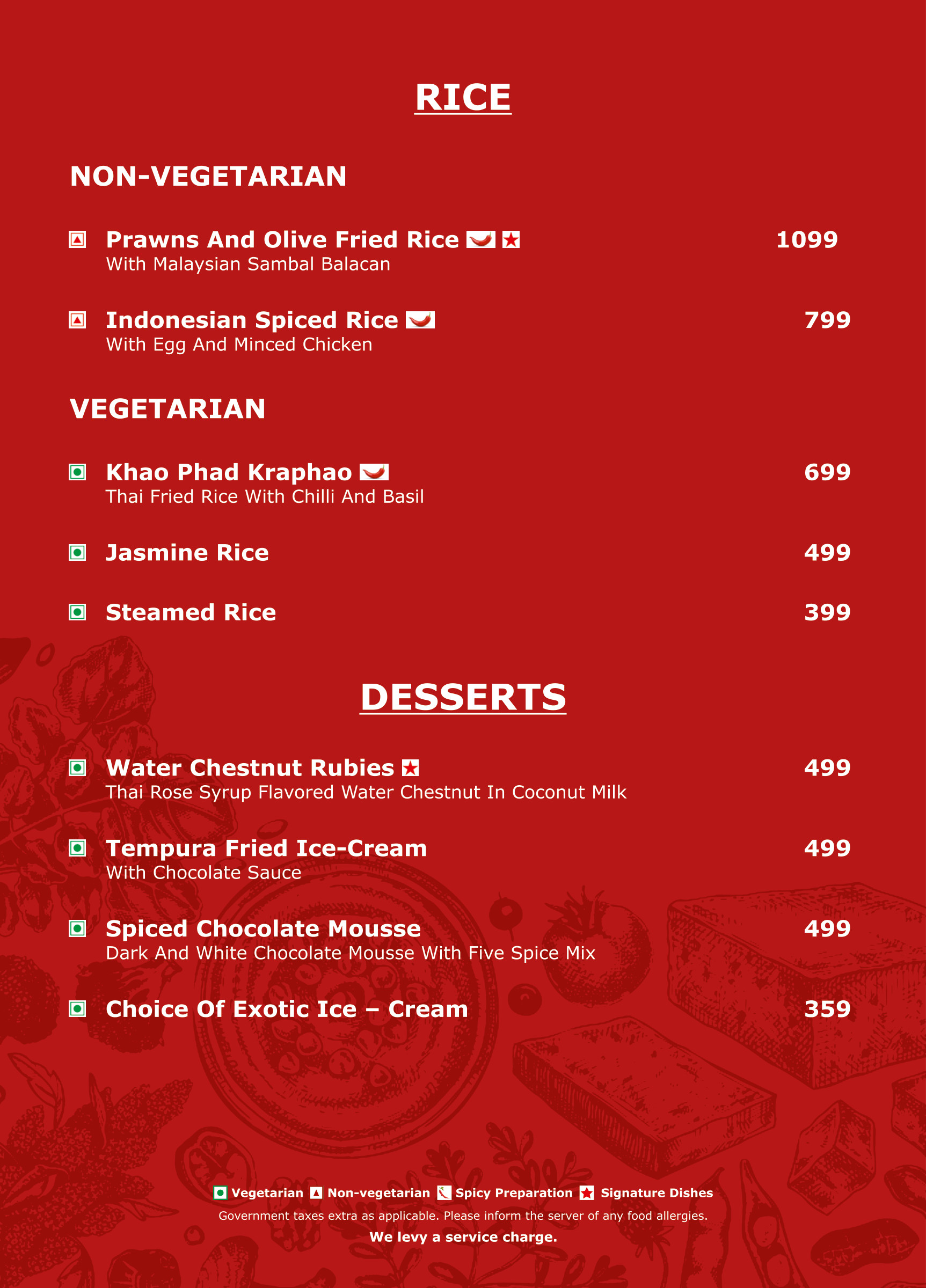 RICE

NON-VEGETARIAN

Prawns And Olive Fried Rice 1099
With Malaysian Sambal Balacan

Indonesian Spiced Rice 799
With Egg And Minced Chicken

VEGETARIAN

Khao Phad Kraphao 699
Thai Fried Rice With Chilli And Basil

Jasmine Rice 499

Steamed Rice 399

DESSERTS

Water Chestnut Rubies 499
Thai Rose Syrup Flavored Water Chestnut In Coconut Milk

Tempura Fried Ice-Cream 499
With Chocolate Sauce

Spiced Chocolate Mousse 499
Dark And White Chocolate Mousse With Five Spice Mix

Choice Of Exotic Ice – Cream 359

Vegetarian Non-vegetarian Spicy Preparation Signature Dishes
Government taxes extra as applicable. Please inform the server of any food allergies.
We levy a service charge.